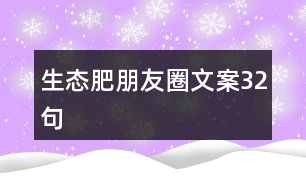 生态肥朋友圈文案32句